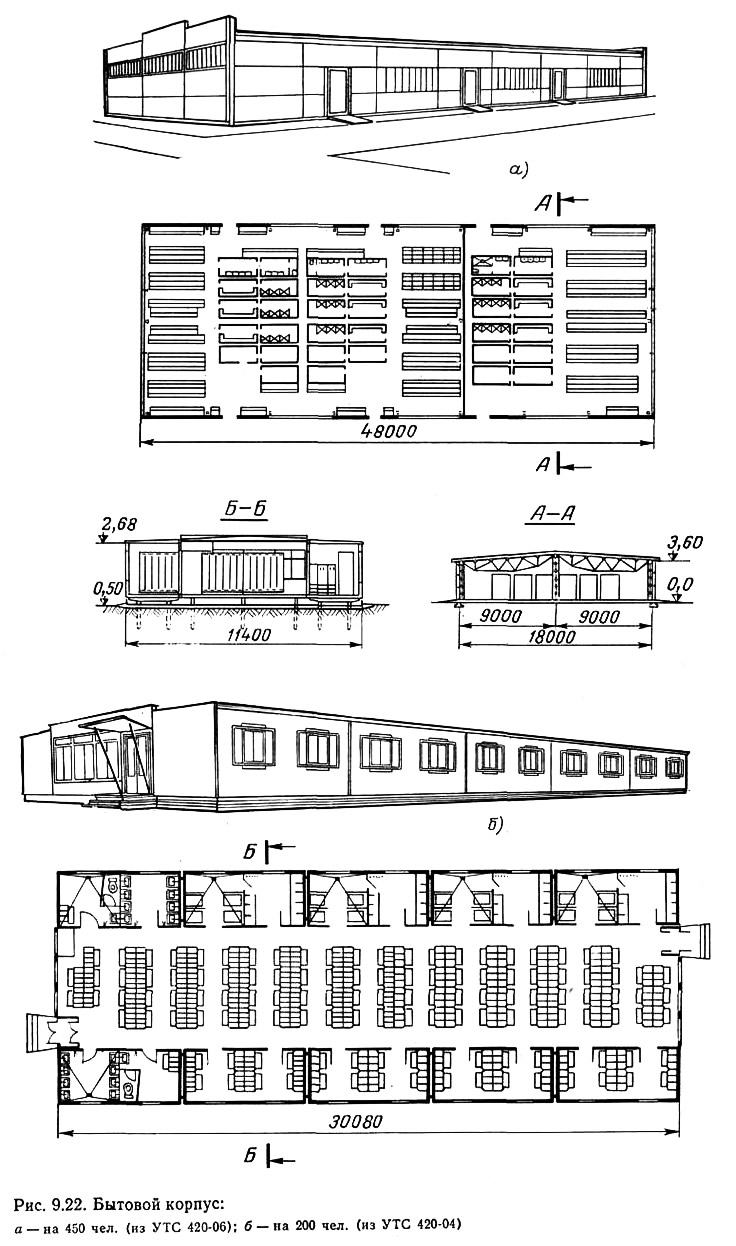 а)

А

48000

А

Б–Б

2,68

0,50

11400

А–А

3,60

0,0

9000

9000

18000

б)

Б

30080

Б

Рис. 9.22. Бытовой корпус:
а — на 450 чел. (из УТС 420-06); б — на 200 чел. (из УТС 420-04)